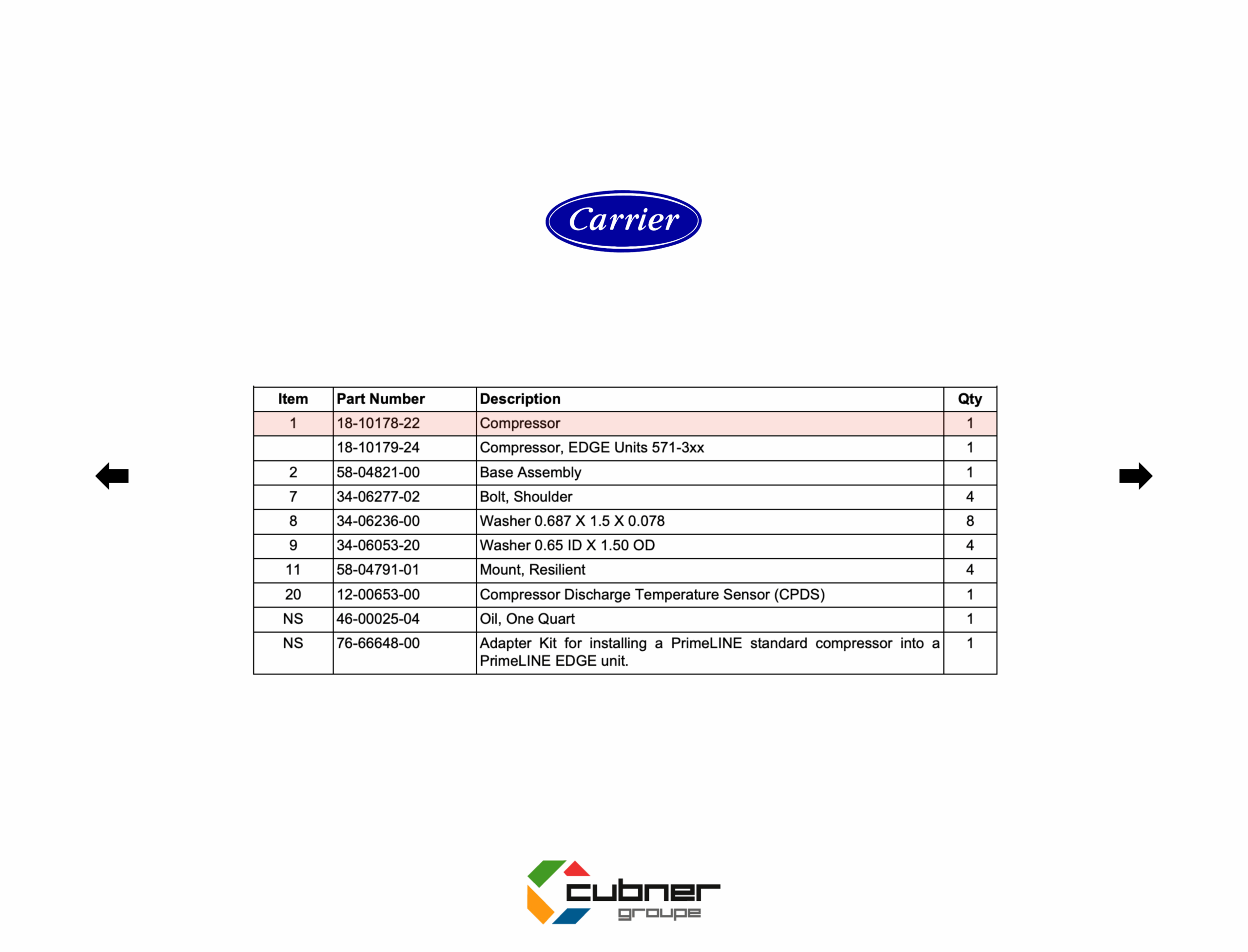 Carrier

| Item | Part Number | Description | Qty |
|---|---|---|---|
| 1 | 18-10178-22 | Compressor | 1 |
|  | 18-10179-24 | Compressor, EDGE Units 571-3xx | 1 |
| 2 | 58-04821-00 | Base Assembly | 1 |
| 7 | 34-06277-02 | Bolt, Shoulder | 4 |
| 8 | 34-06236-00 | Washer 0.687 X 1.5 X 0.078 | 8 |
| 9 | 34-06053-20 | Washer 0.65 ID X 1.50 OD | 4 |
| 11 | 58-04791-01 | Mount, Resilient | 4 |
| 20 | 12-00653-00 | Compressor Discharge Temperature Sensor (CPDS) | 1 |
| NS | 46-00025-04 | Oil, One Quart | 1 |
| NS | 76-66648-00 | Adapter Kit for installing a PrimeLINE standard compressor into a PrimeLINE EDGE unit. | 1 |

cubner
groupe